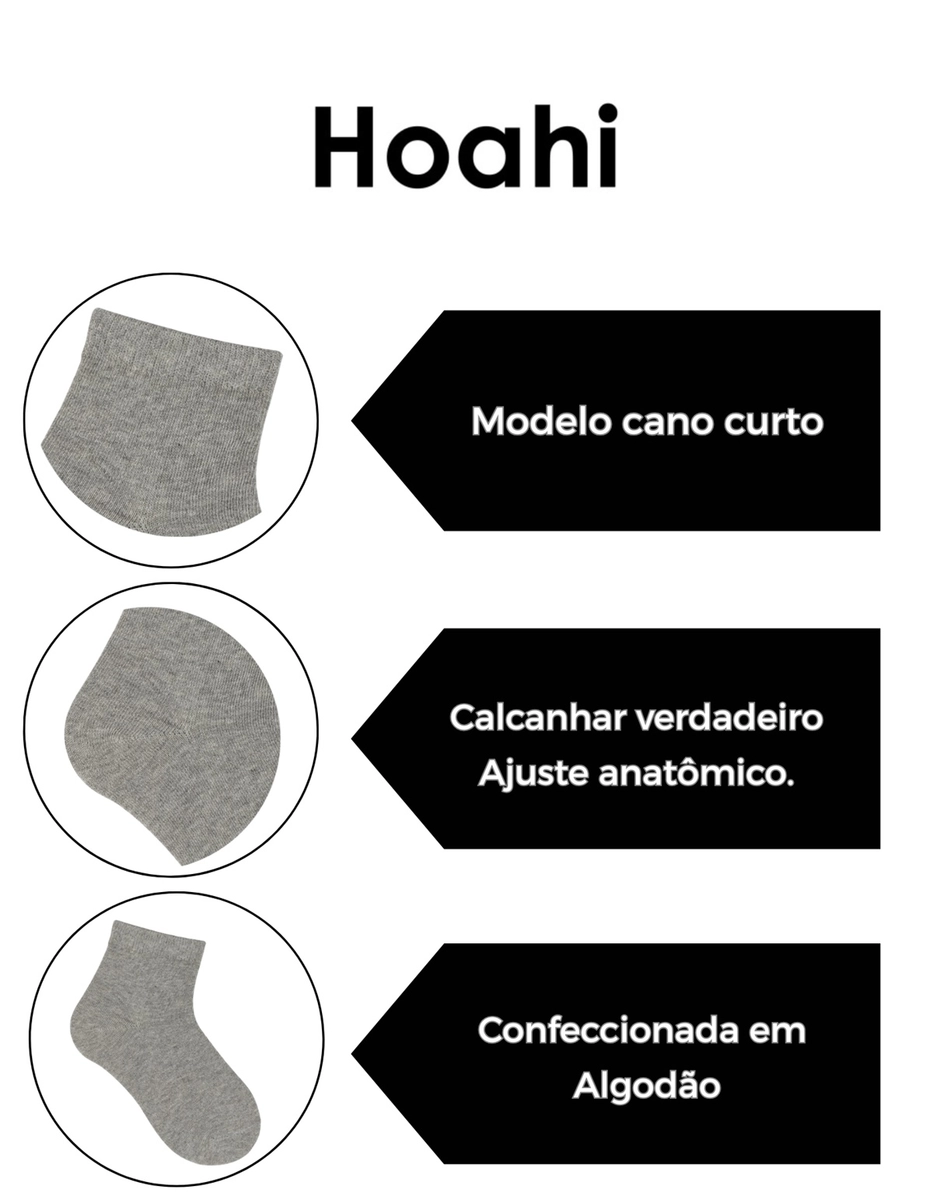 Hoahi

Modelo cano curto

Calcanhar verdadeiro
Ajuste anatômico.

Confeccionada em
Algodão